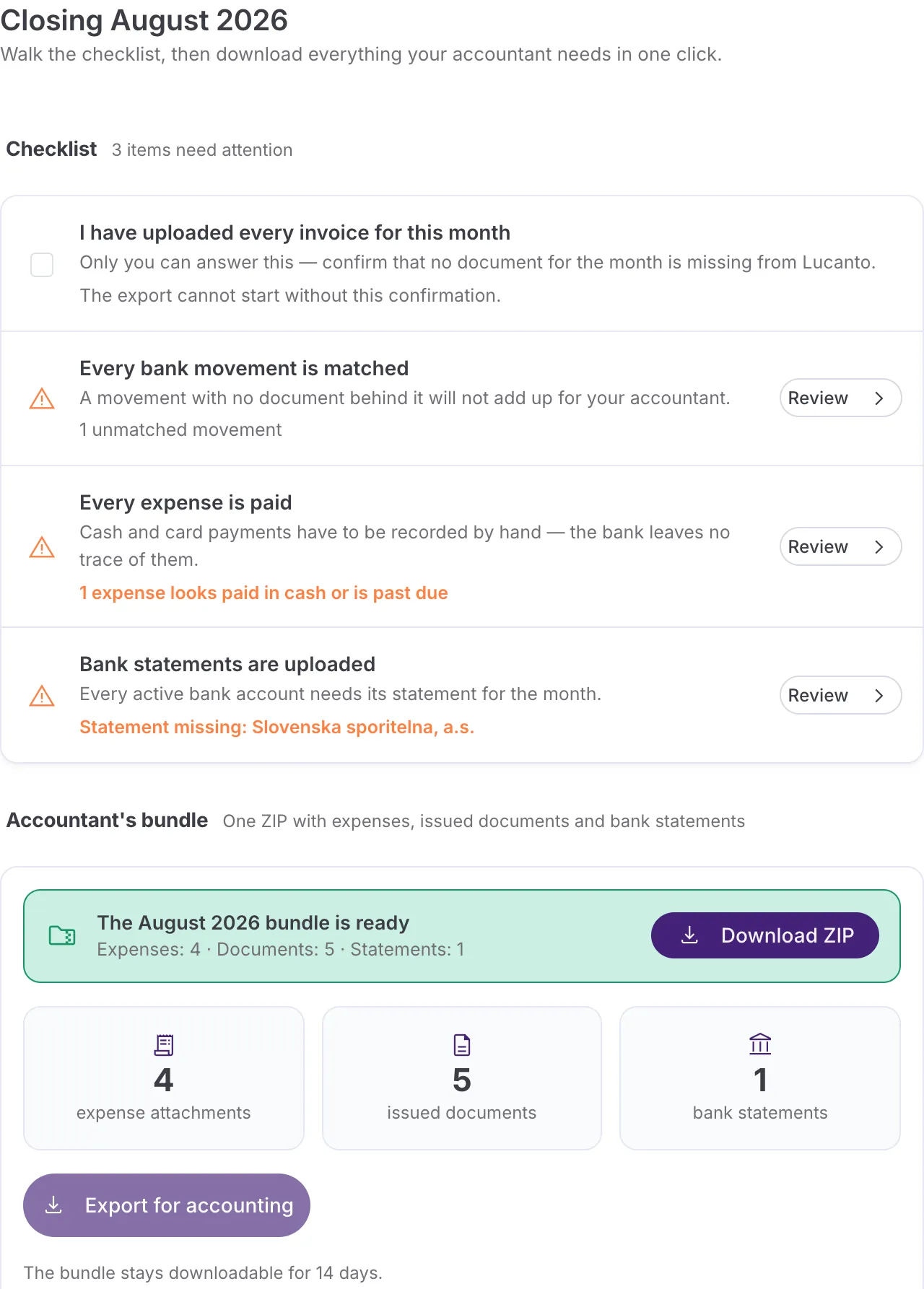 Closing August 2026
Walk the checklist, then download everything your accountant needs in one click.

Checklist 3 items need attention

I have uploaded every invoice for this month
Only you can answer this — confirm that no document for the month is missing from Lucanto.
The export cannot start without this confirmation.

Every bank movement is matched
A movement with no document behind it will not add up for your accountant.
1 unmatched movement
Review

Every expense is paid
Cash and card payments have to be recorded by hand — the bank leaves no trace of them.
1 expense looks paid in cash or is past due
Review

Bank statements are uploaded
Every active bank account needs its statement for the month.
Statement missing: Slovenska sporitelna, a.s.
Review

Accountant's bundle One ZIP with expenses, issued documents and bank statements

The August 2026 bundle is ready
Expenses: 4 · Documents: 5 · Statements: 1
Download ZIP

4
expense attachments

5
issued documents

1
bank statements

Export for accounting

The bundle stays downloadable for 14 days.